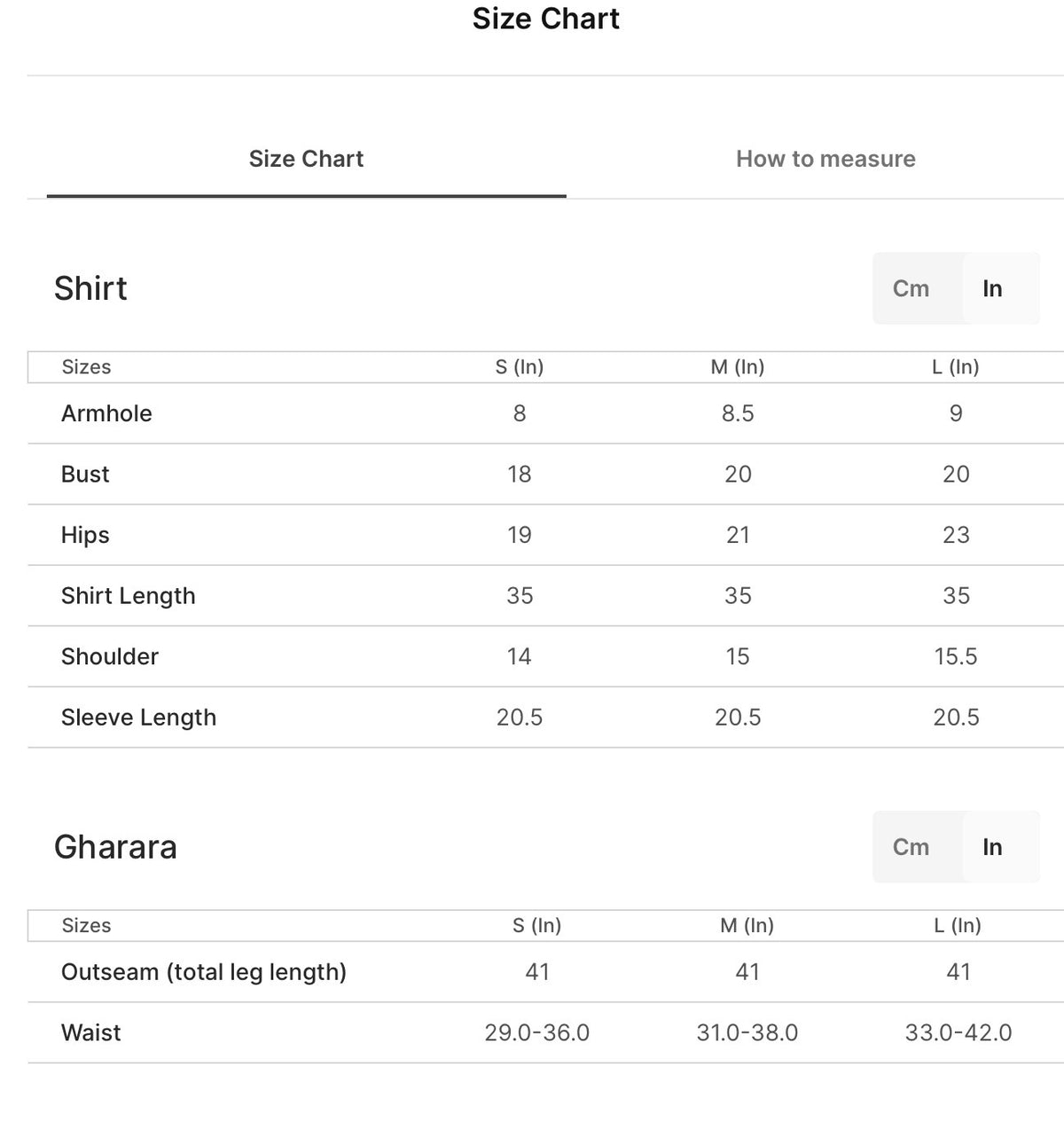 Size Chart

Size Chart

How to measure

Shirt

Cm In

| Sizes | S (In) | M (In) | L (In) |
|---|---|---|---|
| Armhole | 8 | 8.5 | 9 |
| Bust | 18 | 20 | 20 |
| Hips | 19 | 21 | 23 |
| Shirt Length | 35 | 35 | 35 |
| Shoulder | 14 | 15 | 15.5 |
| Sleeve Length | 20.5 | 20.5 | 20.5 |

Gharara

Cm In

| Sizes | S (In) | M (In) | L (In) |
|---|---|---|---|
| Outseam (total leg length) | 41 | 41 | 41 |
| Waist | 29.0-36.0 | 31.0-38.0 | 33.0-42.0 |